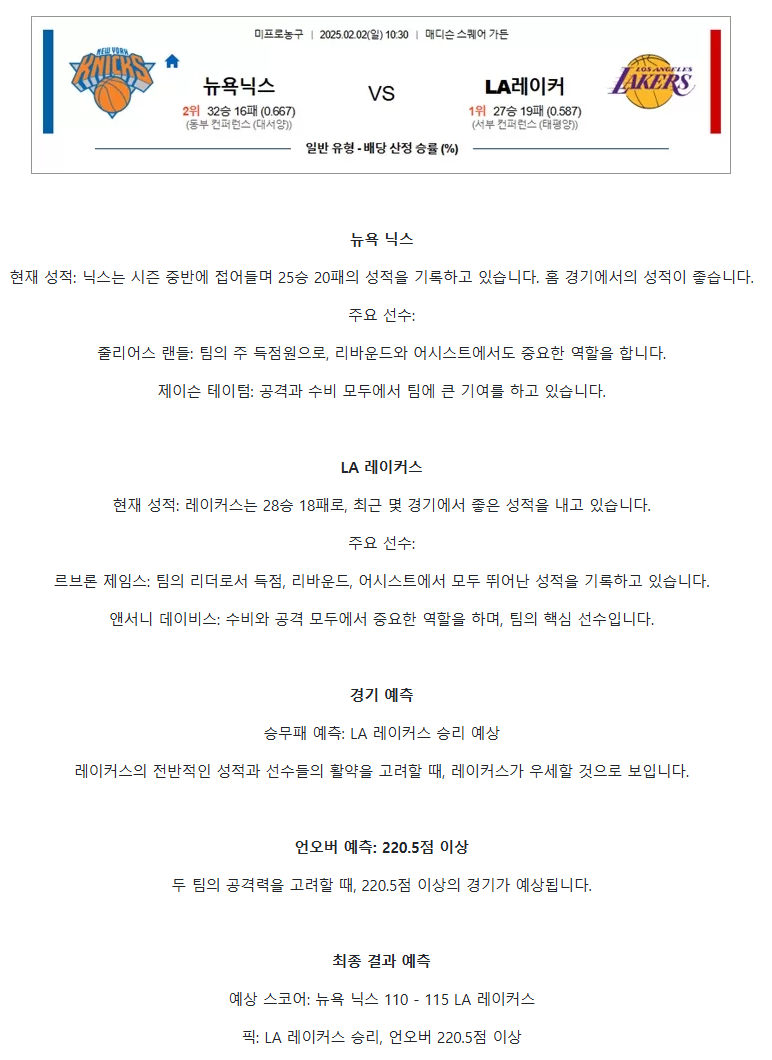 미프로농구 | 2025.02.02(일) 10:30 | 매디슨 스퀘어 가든

NEW YORK KNICKS

뉴욕닉스
2위 32승 16패 (0.667)
(동부 컨퍼런스 (대서양))

VS

LA레이커
1위 27승 19패 (0.587)
(서부 컨퍼런스 (태평양))

LOS ANGELES LAKERS

일반 유형 - 배당 산정 승률 (%)

뉴욕 닉스

현재 성적: 닉스는 시즌 중반에 접어들며 25승 20패의 성적을 기록하고 있습니다. 홈 경기에서의 성적이 좋습니다.

주요 선수:

줄리어스 랜들: 팀의 주 득점원으로, 리바운드와 어시스트에서도 중요한 역할을 합니다.

제이슨 테이텀: 공격과 수비 모두에서 팀에 큰 기여를 하고 있습니다.

LA 레이커스

현재 성적: 레이커스는 28승 18패로, 최근 몇 경기에서 좋은 성적을 내고 있습니다.

주요 선수:

르브론 제임스: 팀의 리더로서 득점, 리바운드, 어시스트에서 모두 뛰어난 성적을 기록하고 있습니다.

앤서니 데이비스: 수비와 공격 모두에서 중요한 역할을 하며, 팀의 핵심 선수입니다.

경기 예측

승무패 예측: LA 레이커스 승리 예상

레이커스의 전반적인 성적과 선수들의 활약을 고려할 때, 레이커스가 우세할 것으로 보입니다.

언오버 예측: 220.5점 이상

두 팀의 공격력을 고려할 때, 220.5점 이상의 경기가 예상됩니다.

최종 결과 예측

예상 스코어: 뉴욕 닉스 110 - 115 LA 레이커스

픽: LA 레이커스 승리, 언오버 220.5점 이상